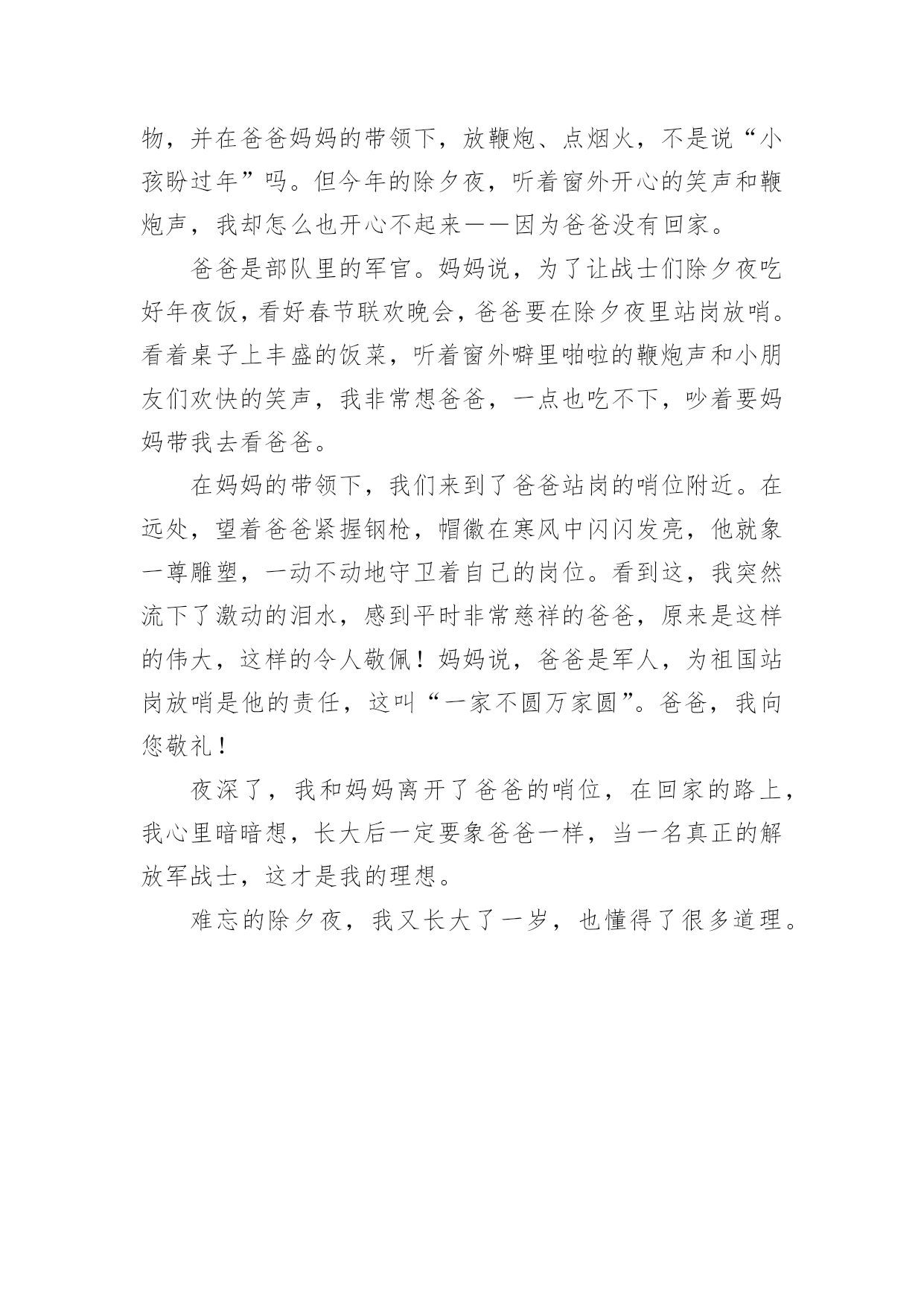 物，并在爸爸妈妈的带领下，放鞭炮、点烟火，不是说“小孩盼过年”吗。但今年的除夕夜，听着窗外开心的笑声和鞭炮声，我却怎么也开心不起来——因为爸爸没有回家。

爸爸是部队里的军官。妈妈说，为了让战士们除夕夜吃好年夜饭，看好春节联欢晚会，爸爸要在除夕夜里站岗放哨。看着桌子上丰盛的饭菜，听着窗外噼里啪啦的鞭炮声和小朋友们欢快的笑声，我非常想爸爸，一点也吃不下，吵着要妈妈带我去看爸爸。

在妈妈的带领下，我们来到了爸爸站岗的哨位附近。在远处，望着爸爸紧握钢枪，帽徽在寒风中闪闪发亮，他就象一尊雕塑，一动不动地守卫着自己的岗位。看到这，我突然流下了激动的泪水，感到平时非常慈祥的爸爸，原来是这样的伟大，这样的令人敬佩！妈妈说，爸爸是军人，为祖国站岗放哨是他的责任，这叫“一家不圆万家圆”。爸爸，我向您敬礼！

夜深了，我和妈妈离开了爸爸的哨位，在回家的路上，我心里暗暗想，长大后一定要象爸爸一样，当一名真正的解放军战士，这才是我的理想。

难忘的除夕夜，我又长大了一岁，也懂得了很多道理。